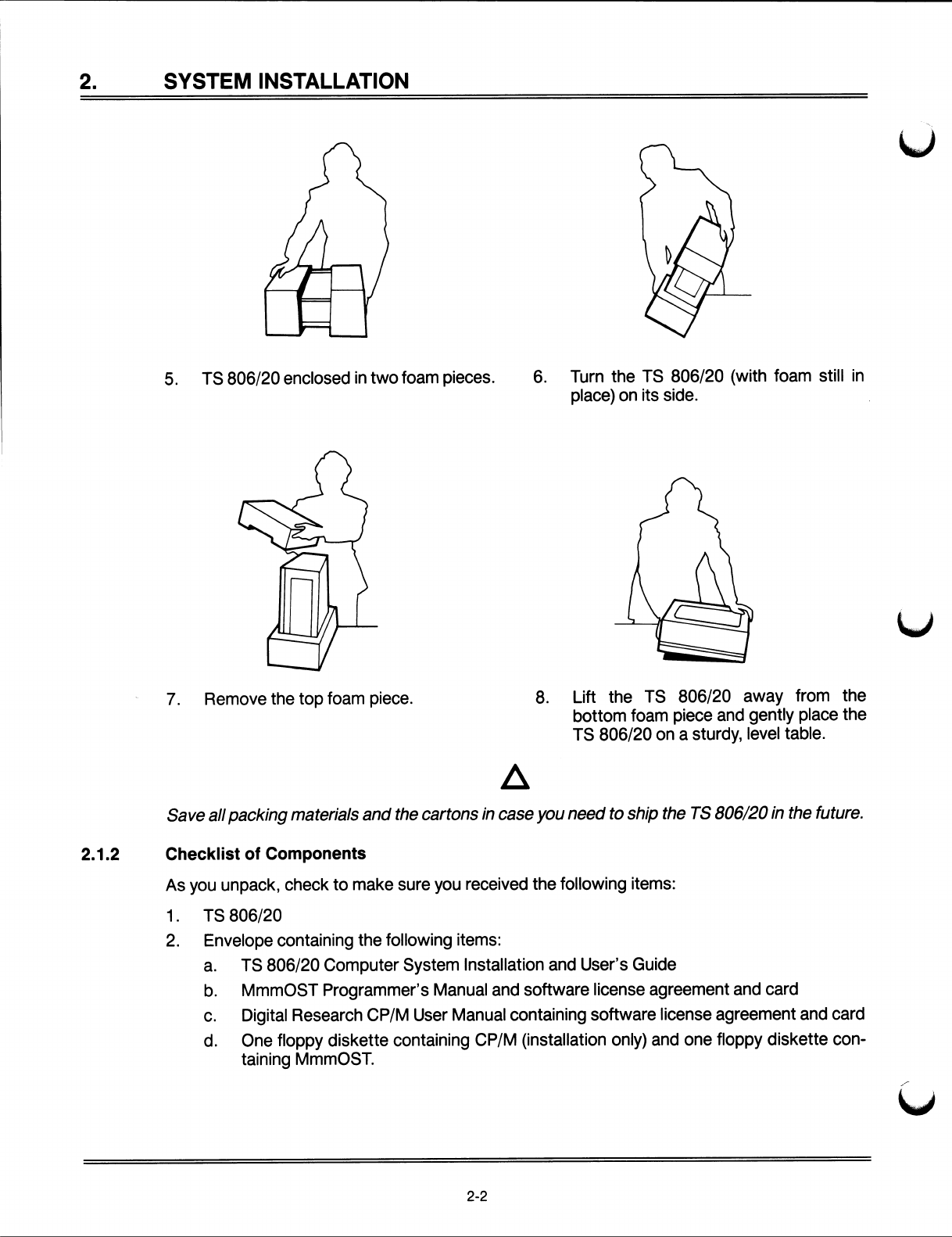 2. SYSTEM INSTALLATION

5. TS 806/20 enclosed in two foam pieces.

6. Turn the TS 806/20 (with foam still in place) on its side.

7. Remove the top foam piece.

8. Lift the TS 806/20 away from the bottom foam piece and gently place the TS 806/20 on a sturdy, level table.

Save all packing materials and the cartons in case you need to ship the TS 806/20 in the future.

2.1.2 Checklist of Components

As you unpack, check to make sure you received the following items:

1. TS 806/20
2. Envelope containing the following items:
a. TS 806/20 Computer System Installation and User's Guide
b. MmmOST Programmer's Manual and software license agreement and card
c. Digital Research CP/M User Manual containing software license agreement and card
d. One floppy diskette containing CP/M (installation only) and one floppy diskette containing MmmOST.

2-2